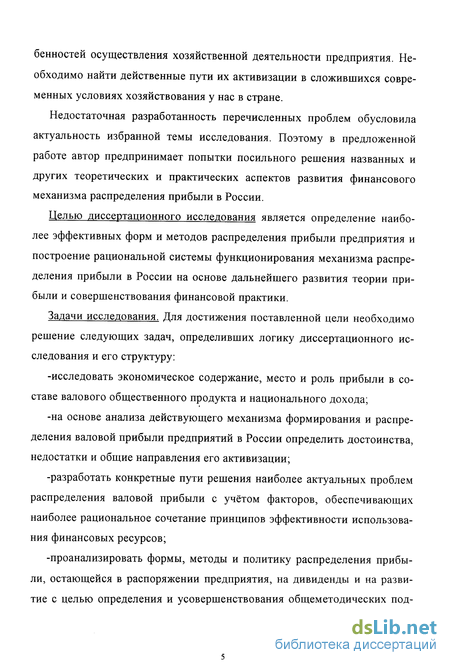 бенностей осуществления хозяйственной деятельности предприятия. Необходимо найти действенные пути их активизации в сложившихся современных условиях хозяйствования у нас в стране.

Недостаточная разработанность перечисленных проблем обусловила актуальность избранной темы исследования. Поэтому в предложенной работе автор предпринимает попытки посильного решения названных и других теоретических и практических аспектов развития финансового механизма распределения прибыли в России.

Целью диссертационного исследования является определение наиболее эффективных форм и методов распределения прибыли предприятия и построение рациональной системы функционирования механизма распределения прибыли в России на основе дальнейшего развития теории прибыли и совершенствования финансовой практики.

Задачи исследования. Для достижения поставленной цели необходимо решение следующих задач, определивших логику диссертационного исследования и его структуру:

-исследовать экономическое содержание, место и роль прибыли в составе валового общественного продукта и национального дохода;

-на основе анализа действующего механизма формирования и распределения валовой прибыли предприятий в России определить достоинства, недостатки и общие направления его активизации;

-разработать конкретные пути решения наиболее актуальных проблем распределения валовой прибыли с учётом факторов, обеспечивающих наиболее рациональное сочетание принципов эффективности использования финансовых ресурсов;

-проанализировать формы, методы и политику распределения прибыли, остающейся в распоряжении предприятия, на дивиденды и на развитие с целью определения и усовершенствования общеметодических под-

5

dsLib.net
библиотека диссертаций